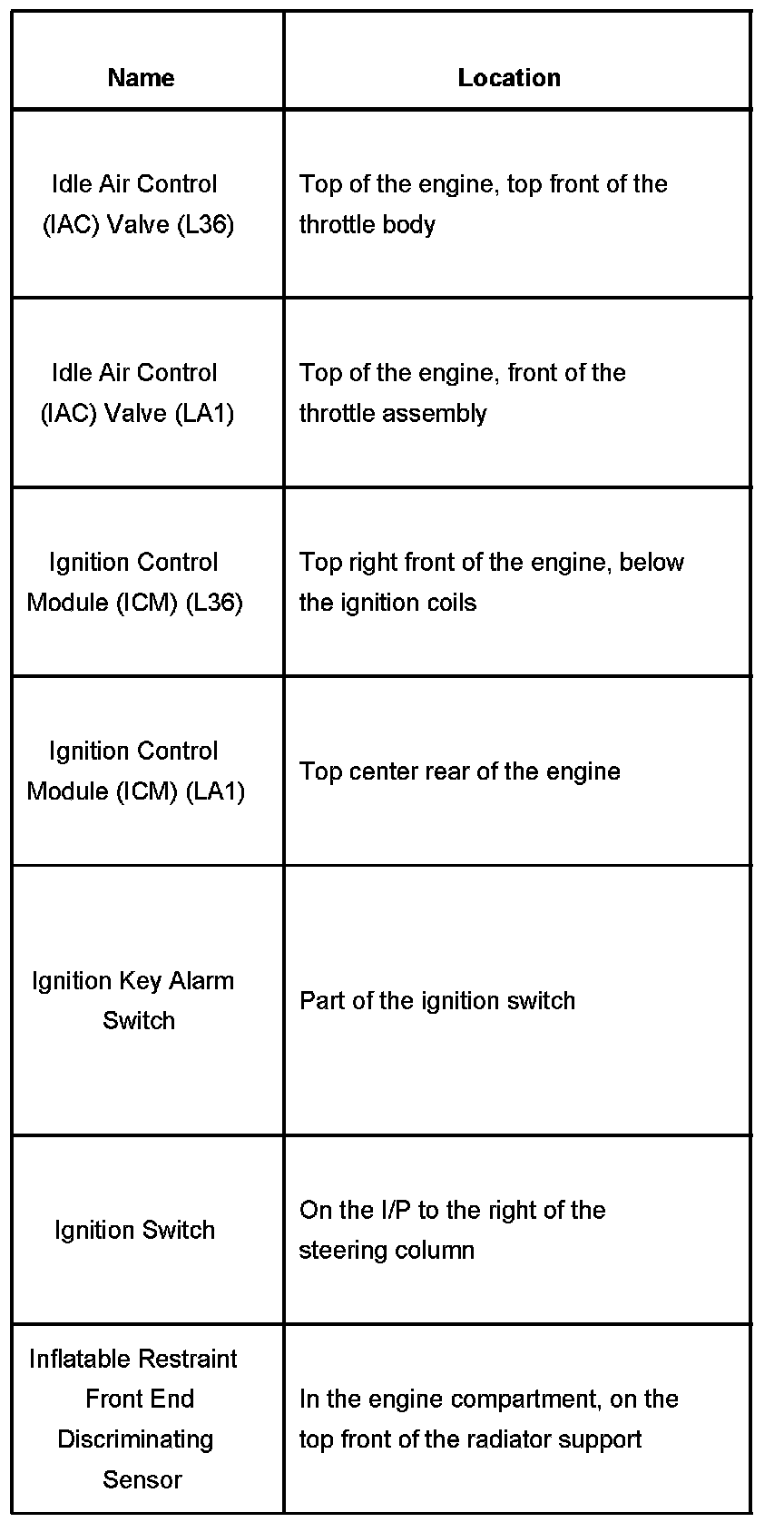 | Name | Location |
|---|---|
| Idle Air Control (IAC) Valve (L36) | Top of the engine, top front of the throttle body |
| Idle Air Control (IAC) Valve (LA1) | Top of the engine, front of the throttle assembly |
| Ignition Control Module (ICM) (L36) | Top right front of the engine, below the ignition coils |
| Ignition Control Module (ICM) (LA1) | Top center rear of the engine |
| Ignition Key Alarm Switch | Part of the ignition switch |
| Ignition Switch | On the I/P to the right of the steering column |
| Inflatable Restraint Front End Discriminating Sensor | In the engine compartment, on the top front of the radiator support |